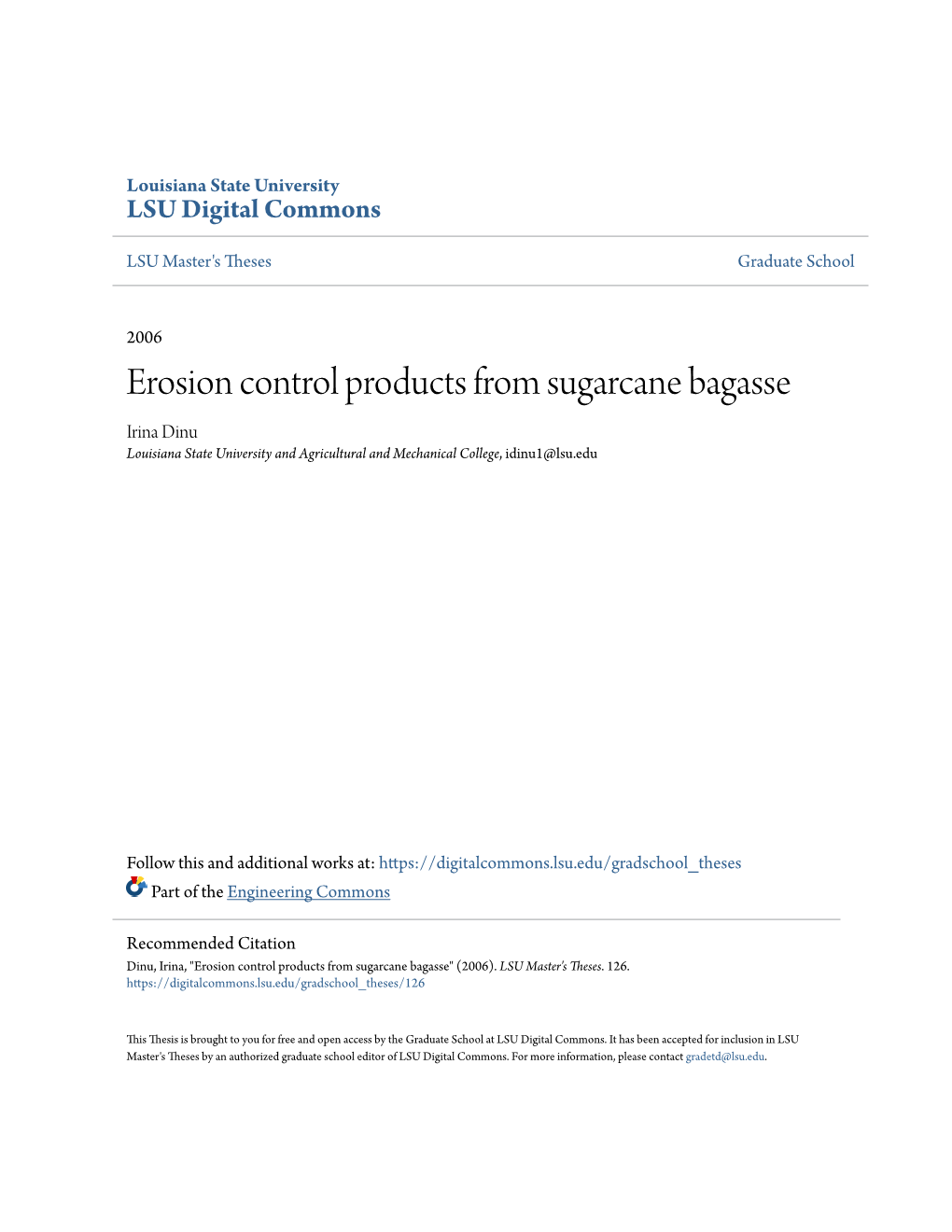 Louisiana State University
LSU Digital Commons

LSU Master's Theses

Graduate School

2006

Erosion control products from sugarcane bagasse

Irina Dinu
Louisiana State University and Agricultural and Mechanical College, idinu1@lsu.edu

Follow this and additional works at: https://digitalcommons.lsu.edu/gradschool_theses

Part of the Engineering Commons

Recommended Citation
Dinu, Irina, "Erosion control products from sugarcane bagasse" (2006). LSU Master's Theses. 126.
https://digitalcommons.lsu.edu/gradschool_theses/126

This Thesis is brought to you for free and open access by the Graduate School at LSU Digital Commons. It has been accepted for inclusion in LSU Master's Theses by an authorized graduate school editor of LSU Digital Commons. For more information, please contact gradetd@lsu.edu.